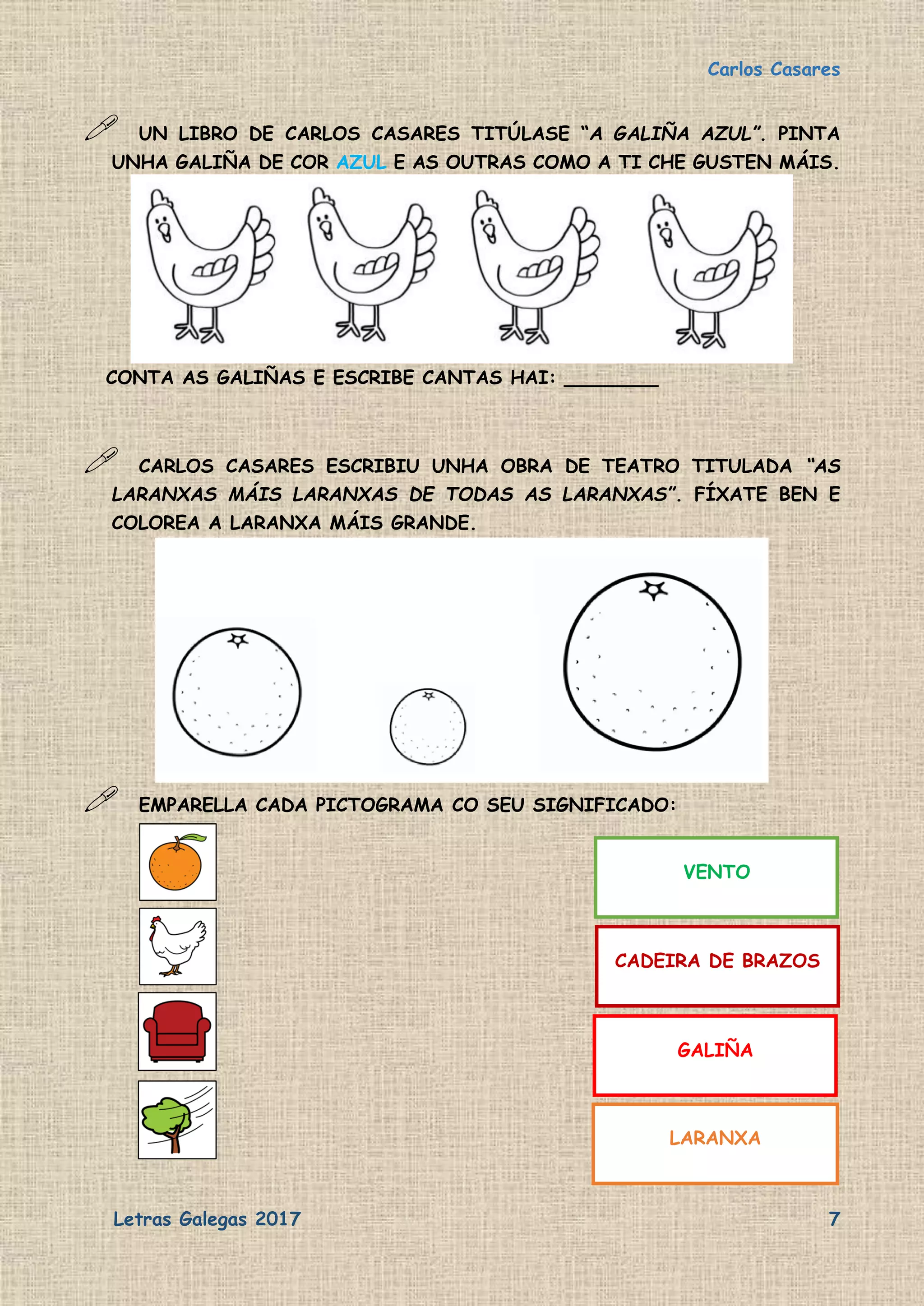 Carlos Casares

UN LIBRO DE CARLOS CASARES TITÚLASE “A GALIÑA AZUL”. PINTA UNHA GALIÑA DE COR AZUL E AS OUTRAS COMO A TI CHE GUSTEN MÁIS.

CONTA AS GALIÑAS E ESCRIBE CANTAS HAI: ________

CARLOS CASARES ESCRIBIU UNHA OBRA DE TEATRO TITULADA “AS LARANXAS MÁIS LARANXAS DE TODAS AS LARANXAS”. FÍXATE BEN E COLOREA A LARANXA MÁIS GRANDE.

EMPARELLA CADA PICTOGRAMA CO SEU SIGNIFICADO:

VENTO

CADEIRA DE BRAZOS

GALIÑA

LARANXA

Letras Galegas 2017

7